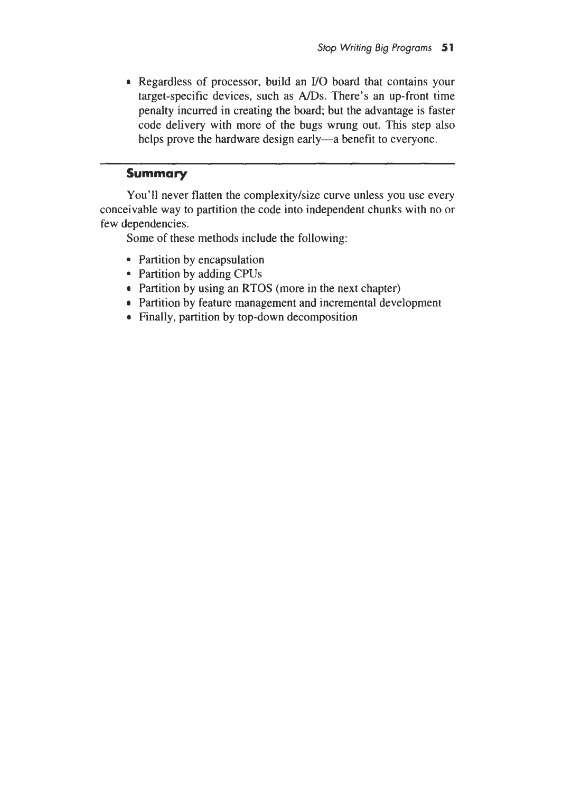 Stop Writing Big Programs 51

• Regardless of processor, build an I/O board that contains your target-specific devices, such as A/Ds. There's an up-front time penalty incurred in creating the board; but the advantage is faster code delivery with more of the bugs wrung out. This step also helps prove the hardware design early—a benefit to everyone.

Summary

You'll never flatten the complexity/size curve unless you use every conceivable way to partition the code into independent chunks with no or few dependencies.

Some of these methods include the following:

• Partition by encapsulation
• Partition by adding CPUs
• Partition by using an RTOS (more in the next chapter)
• Partition by feature management and incremental development
• Finally, partition by top-down decomposition